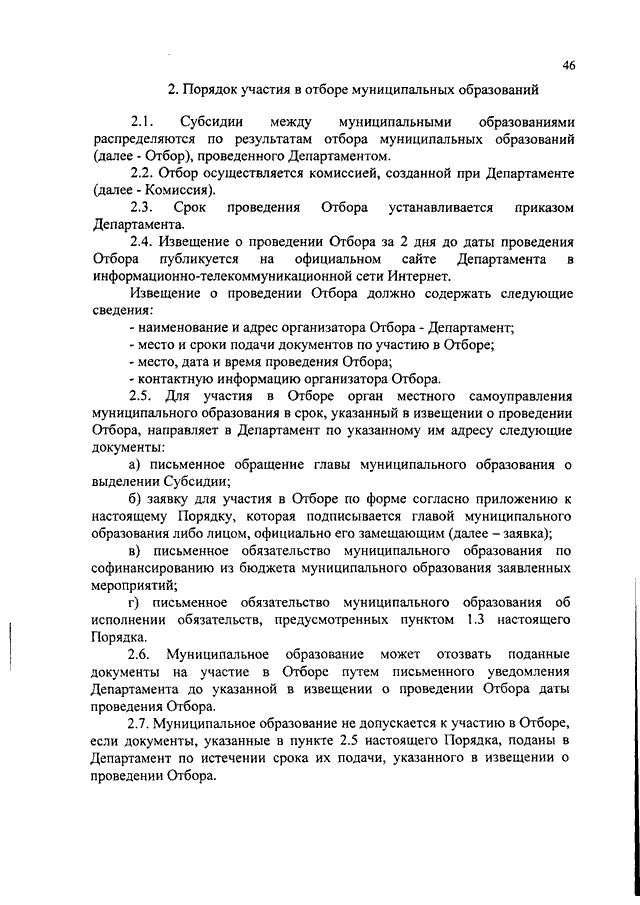 46

2. Порядок участия в отборе муниципальных образований

2.1. Субсидии между муниципальными образованиями распределяются по результатам отбора муниципальных образований (далее - Отбор), проведенного Департаментом.

2.2. Отбор осуществляется комиссией, созданной при Департаменте (далее - Комиссия).

2.3. Срок проведения Отбора устанавливается приказом Департамента.

2.4. Извещение о проведении Отбора за 2 дня до даты проведения Отбора публикуется на официальном сайте Департамента в информационно-телекоммуникационной сети Интернет.

Извещение о проведении Отбора должно содержать следующие сведения:

- наименование и адрес организатора Отбора - Департамент;
- место и сроки подачи документов по участию в Отборе;
- место, дата и время проведения Отбора;
- контактную информацию организатора Отбора.

2.5. Для участия в Отборе орган местного самоуправления муниципального образования в срок, указанный в извещении о проведении Отбора, направляет в Департамент по указанному им адресу следующие документы:

а) письменное обращение главы муниципального образования о выделении Субсидии;

б) заявку для участия в Отборе по форме согласно приложению к настоящему Порядку, которая подписывается главой муниципального образования либо лицом, официально его замещающим (далее – заявка);

в) письменное обязательство муниципального образования по софинансированию из бюджета муниципального образования заявленных мероприятий;

г) письменное обязательство муниципального образования об исполнении обязательств, предусмотренных пунктом 1.3 настоящего Порядка.

2.6. Муниципальное образование может отозвать поданные документы на участие в Отборе путем письменного уведомления Департамента до указанной в извещении о проведении Отбора даты проведения Отбора.

2.7. Муниципальное образование не допускается к участию в Отборе, если документы, указанные в пункте 2.5 настоящего Порядка, поданы в Департамент по истечении срока их подачи, указанного в извещении о проведении Отбора.